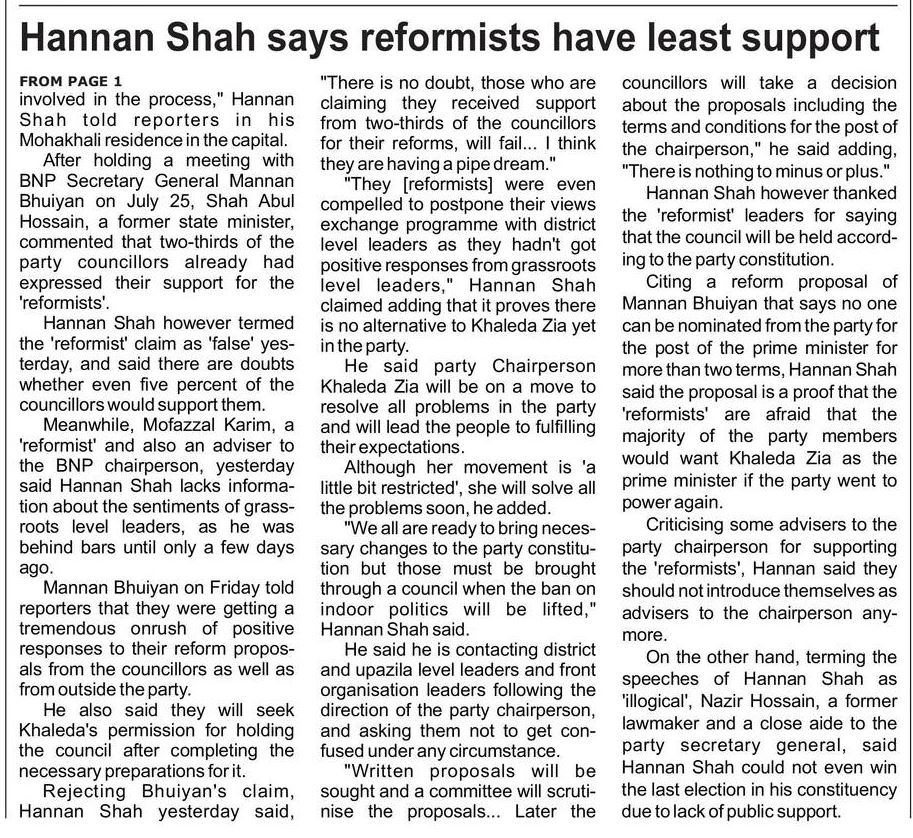 Hannan Shah says reformists have least support

FROM PAGE 1
involved in the process," Hannan Shah told reporters in his Mohakhali residence in the capital.

After holding a meeting with BNP Secretary General Mannan Bhuiyan on July 25, Shah Abul Hossain, a former state minister, commented that two-thirds of the party councillors already had expressed their support for the 'reformists'.

Hannan Shah however termed the 'reformist' claim as 'false' yesterday, and said there are doubts whether even five percent of the councillors would support them.

Meanwhile, Mofazzal Karim, a 'reformist' and also an adviser to the BNP chairperson, yesterday said Hannan Shah lacks information about the sentiments of grassroots level leaders, as he was behind bars until only a few days ago.

Mannan Bhuiyan on Friday told reporters that they were getting a tremendous onrush of positive responses to their reform proposals from the councillors as well as from outside the party.

He also said they will seek Khaleda's permission for holding the council after completing the necessary preparations for it.

Rejecting Bhuiyan's claim, Hannan Shah yesterday said, "There is no doubt, those who are claiming they received support from two-thirds of the councillors for their reforms, will fail... I think they are having a pipe dream."

"They [reformists] were even compelled to postpone their views exchange programme with district level leaders as they hadn't got positive responses from grassroots level leaders," Hannan Shah claimed adding that it proves there is no alternative to Khaleda Zia yet in the party.

He said party Chairperson Khaleda Zia will be on a move to resolve all problems in the party and will lead the people to fulfilling their expectations.

Although her movement is 'a little bit restricted', she will solve all the problems soon, he added.

"We all are ready to bring necessary changes to the party constitution but those must be brought through a council when the ban on indoor politics will be lifted," Hannan Shah said.

He said he is contacting district and upazila level leaders and front organisation leaders following the direction of the party chairperson, and asking them not to get confused under any circumstance.

"Written proposals will be sought and a committee will scrutinise the proposals... Later the councillors will take a decision about the proposals including the terms and conditions for the post of the chairperson," he said adding, "There is nothing to minus or plus."

Hannan Shah however thanked the 'reformist' leaders for saying that the council will be held according to the party constitution.

Citing a reform proposal of Mannan Bhuiyan that says no one can be nominated from the party for the post of the prime minister for more than two terms, Hannan Shah said the proposal is a proof that the 'reformists' are afraid that the majority of the party members would want Khaleda Zia as the prime minister if the party went to power again.

Criticising some advisers to the party chairperson for supporting the 'reformists', Hannan said they should not introduce themselves as advisers to the chairperson anymore.

On the other hand, terming the speeches of Hannan Shah as 'illogical', Nazir Hossain, a former lawmaker and a close aide to the party secretary general, said Hannan Shah could not even win the last election in his constituency due to lack of public support.